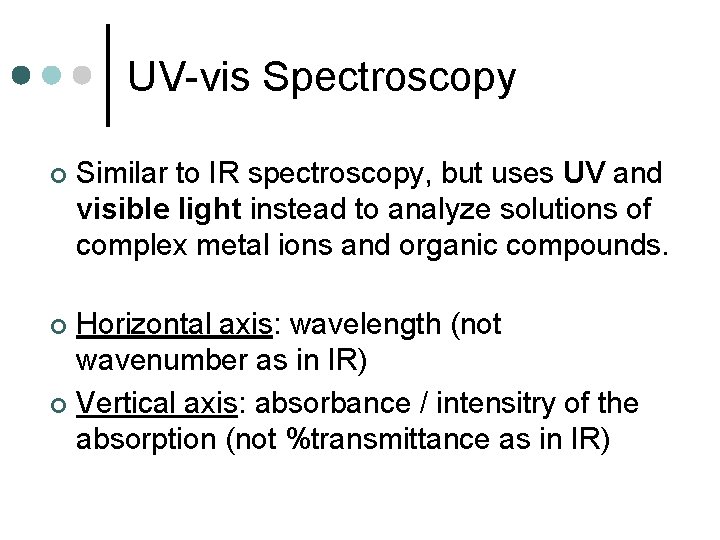 UV-vis Spectroscopy

• Similar to IR spectroscopy, but uses UV and visible light instead to analyze solutions of complex metal ions and organic compounds.

• Horizontal axis: wavelength (not wavenumber as in IR)

• Vertical axis: absorbance / intensitry of the absorption (not %transmittance as in IR)